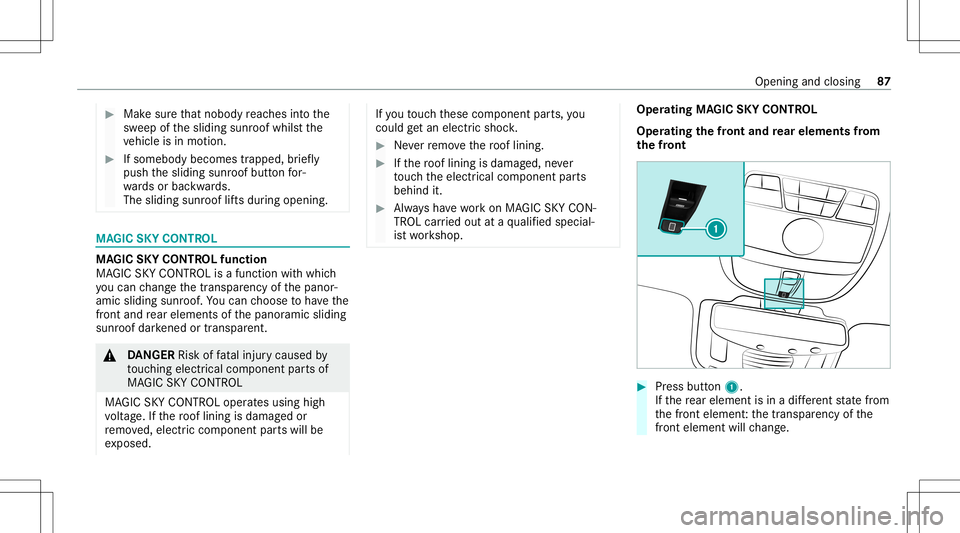 Opening and closing 87

Make sure that nobody reaches into the sweep of the sliding sunroof whilst the vehicle is in motion.

If somebody becomes trapped, briefly push the sliding sunroof button forwards or backwards. The sliding sunroof lifts during opening.

MAGIC SKY CONTROL

MAGIC SKY CONTROL function
MAGIC SKY CONTROL is a function with which you can change the transparency of the panoramic sliding sunroof. You can choose to have the front and rear elements of the panoramic sliding sunroof darkened or transparent.

DANGER Risk of fatal injury caused by touching electrical component parts of MAGIC SKY CONTROL

MAGIC SKY CONTROL operates using high voltage. If the roof lining is damaged or removed, electric component parts will be exposed.

If you touch these component parts, you could get an electric shock.

Never remove the roof lining.

If the roof lining is damaged, never touch the electrical component parts behind it.

Always have work on MAGIC SKY CONTROL carried out at a qualified specialist workshop.

Operating MAGIC SKY CONTROL

Operating the front and rear elements from the front

1

Press button 1.
If the rear element is in a different state from the front element: the transparency of the front element will change.

carmanualsonline.info